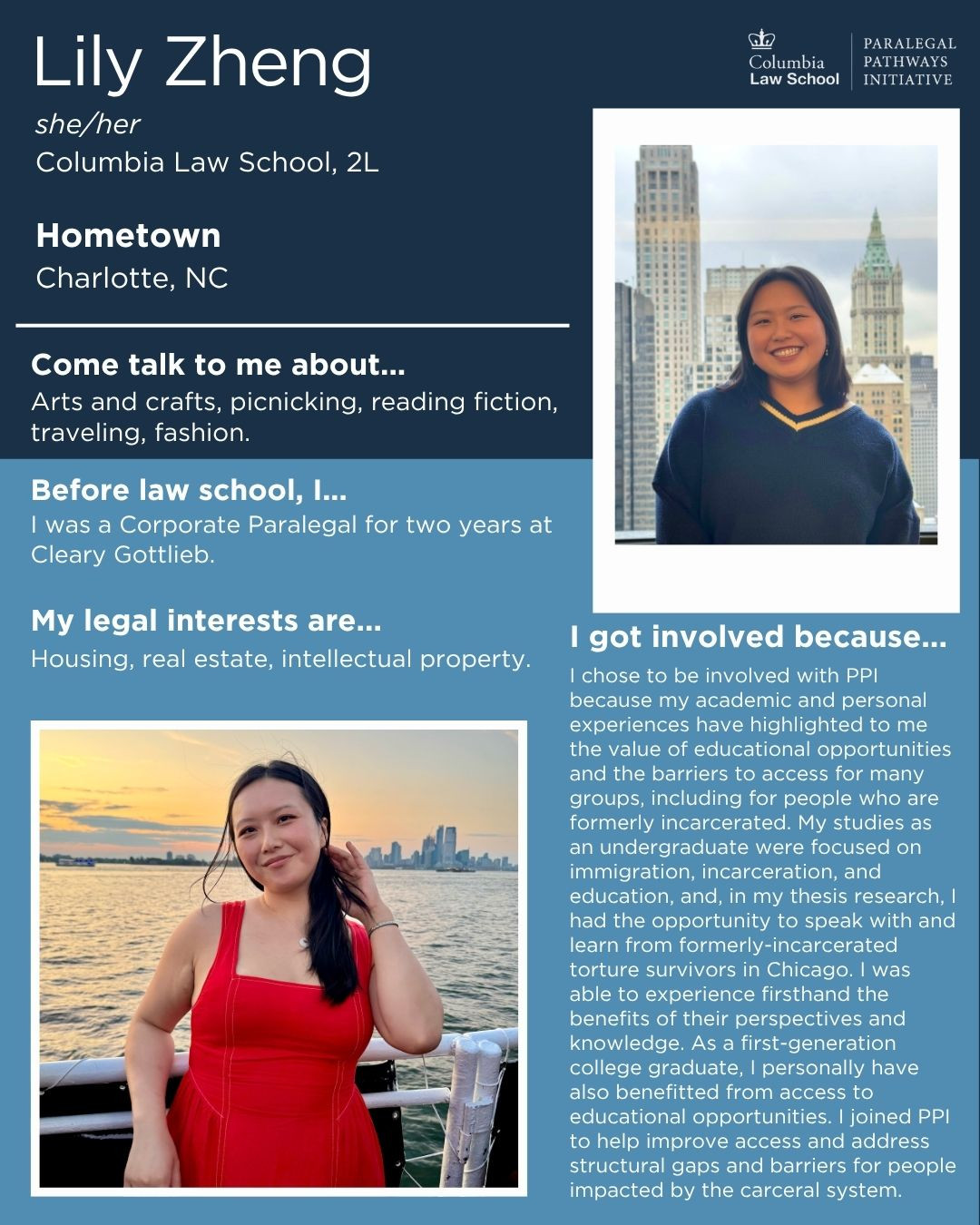 Lily Zheng

she/her

Columbia Law School, 2L

Columbia Law School | PARALEGAL PATHWAYS INITIATIVE

Hometown

Charlotte, NC

Come talk to me about...

Arts and crafts, picnicking, reading fiction, traveling, fashion.

Before law school, I...

I was a Corporate Paralegal for two years at Cleary Gottlieb.

My legal interests are...

Housing, real estate, intellectual property.

I got involved because...

I chose to be involved with PPI because my academic and personal experiences have highlighted to me the value of educational opportunities and the barriers to access for many groups, including for people who are formerly incarcerated. My studies as an undergraduate were focused on immigration, incarceration, and education, and, in my thesis research, I had the opportunity to speak with and learn from formerly-incarcerated torture survivors in Chicago. I was able to experience firsthand the benefits of their perspectives and knowledge. As a first-generation college graduate, I personally have also benefitted from access to educational opportunities. I joined PPI to help improve access and address structural gaps and barriers for people impacted by the carceral system.